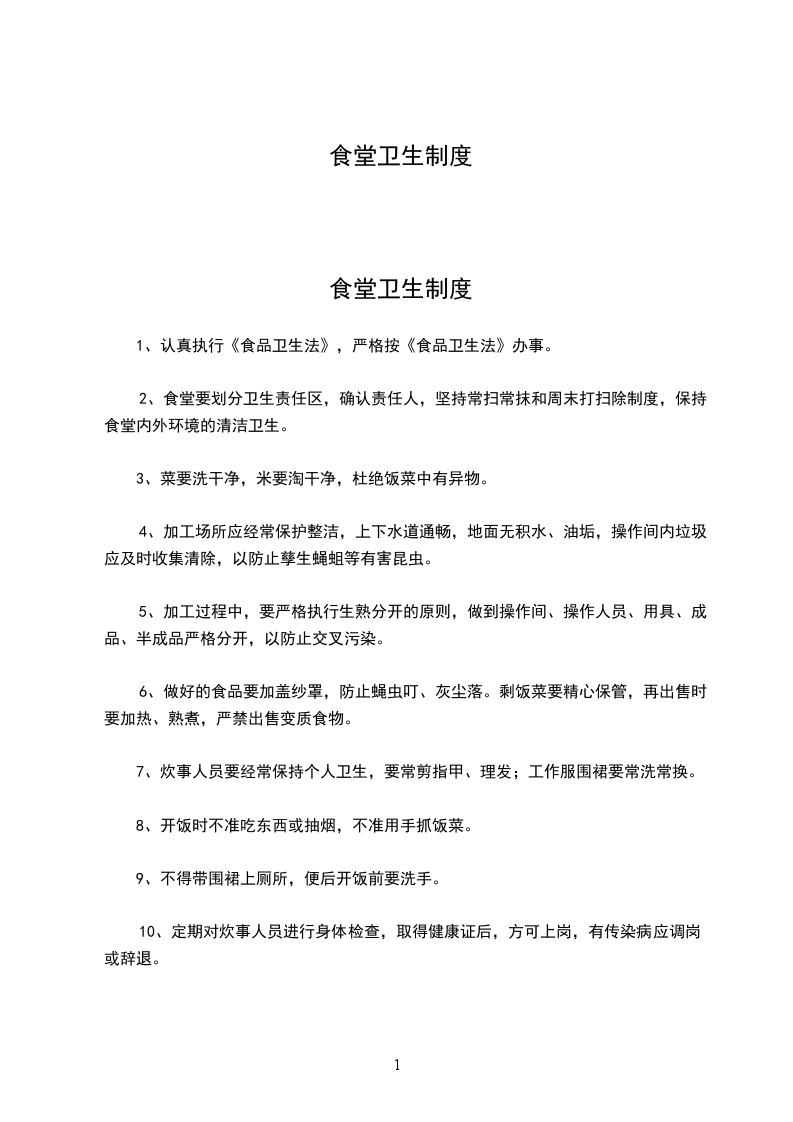 食堂卫生制度

食堂卫生制度

1、认真执行《食品卫生法》，严格按《食品卫生法》办事。

2、食堂要划分卫生责任区，确认责任人，坚持常扫常抹和周末打扫除制度，保持食堂内外环境的清洁卫生。

3、菜要洗干净，米要淘干净，杜绝饭菜中有异物。

4、加工场所应经常保护整洁，上下水道通畅，地面无积水、油垢，操作间内垃圾应及时收集清除，以防止孳生蝇蛆等有害昆虫。

5、加工过程中，要严格执行生熟分开的原则，做到操作间、操作人员、用具、成品、半成品严格分开，以防止交叉污染。

6、做好的食品要加盖纱罩，防止蝇虫叮、灰尘落。剩饭菜要精心保管，再出售时要加热、熟煮，严禁出售变质食物。

7、炊事人员要经常保持个人卫生，要常剪指甲、理发；工作服围裙要常洗常换。

8、开饭时不准吃东西或抽烟，不准用手抓饭菜。

9、不得带围裙上厕所，便后开饭前要洗手。

10、定期对炊事人员进行身体检查，取得健康证后，方可上岗，有传染病应调岗或辞退。

1